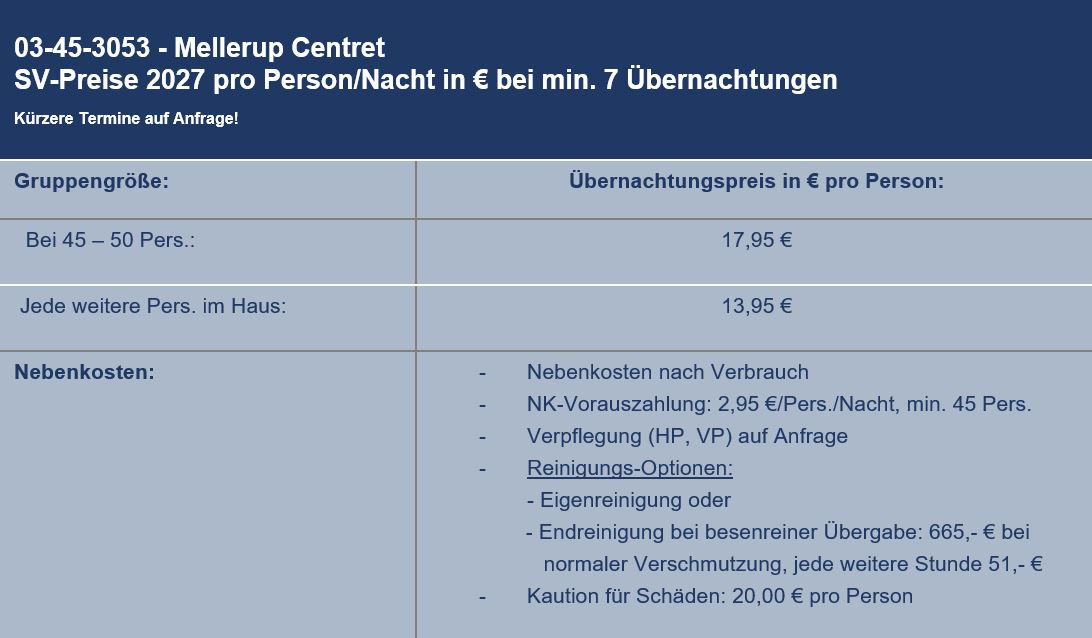 03-45-3053 - Mellerup Centret
SV-Preise 2027 pro Person/Nacht in € bei min. 7 Übernachtungen

Kürzere Termine auf Anfrage!

| Gruppengröße: | Übernachtungspreis in € pro Person: |
|---|---|
| Bei 45 – 50 Pers.: | 17,95 € |
| Jede weitere Pers. im Haus: | 13,95 € |
| Nebenkosten: | - Nebenkosten nach Verbrauch<br>- NK-Vorauszahlung: 2,95 €/Pers./Nacht, min. 45 Pers.<br>- Verpflegung (HP, VP) auf Anfrage<br>- Reinigungs-Optionen:<br>- Eigenreinigung oder<br>- Endreinigung bei besenreiner Übergabe: 665,- € bei normaler Verschmutzung, jede weitere Stunde 51,- €<br>- Kaution für Schäden: 20,00 € pro Person |